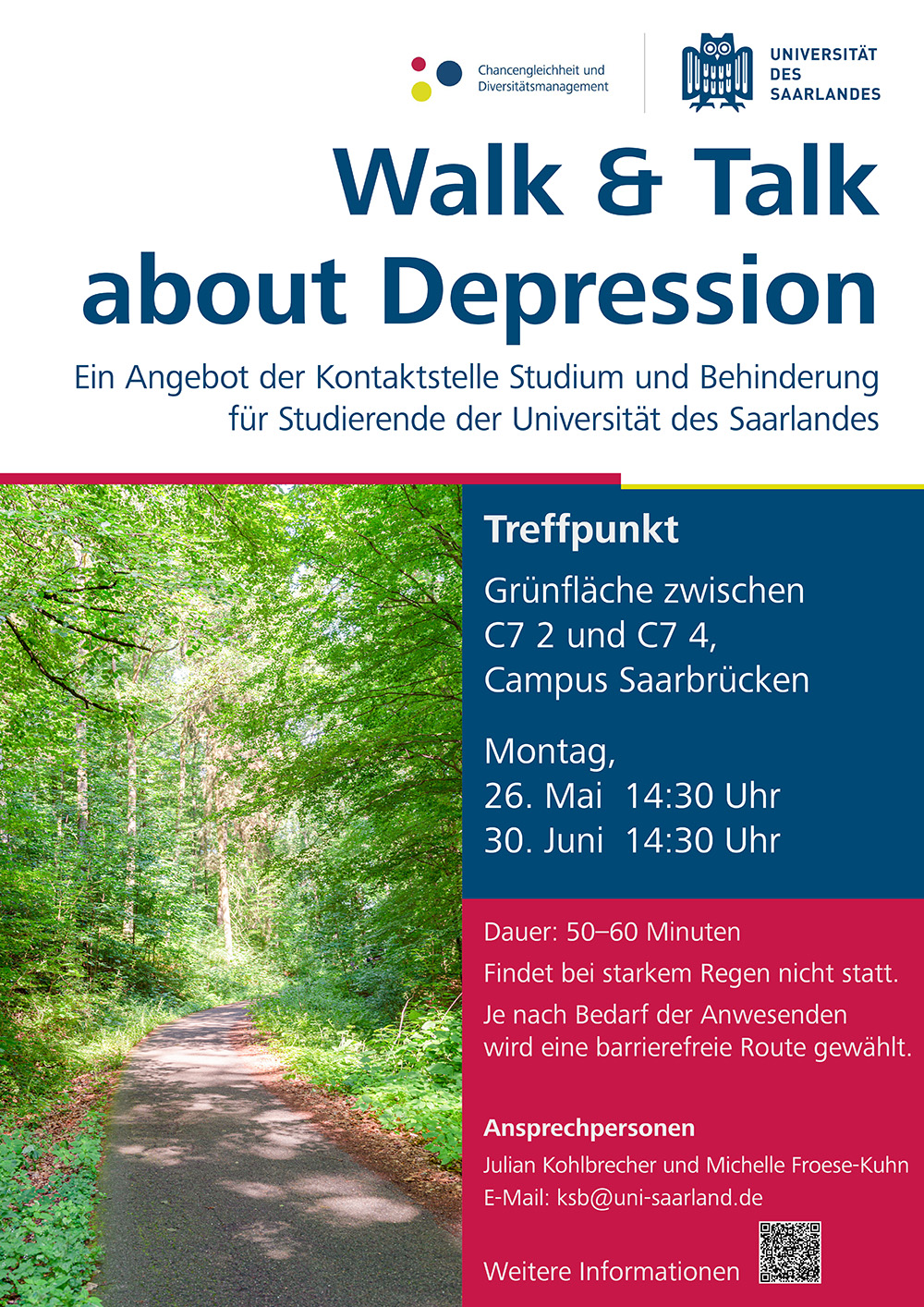 Chancengleichheit und Diversitätsmanagement

UNIVERSITÄT DES SAARLANDES

Walk & Talk about Depression

Ein Angebot der Kontaktstelle Studium und Behinderung für Studierende der Universität des Saarlandes

Treffpunkt

Grünfläche zwischen C7 2 und C7 4, Campus Saarbrücken

Montag,
26. Mai 14:30 Uhr
30. Juni 14:30 Uhr

Dauer: 50–60 Minuten

Findet bei starkem Regen nicht statt.

Je nach Bedarf der Anwesenden wird eine barrierefreie Route gewählt.

Ansprechpersonen

Julian Kohlbrecher und Michelle Froese-Kuhn
E-Mail: ksb@uni-saarland.de

Weitere Informationen